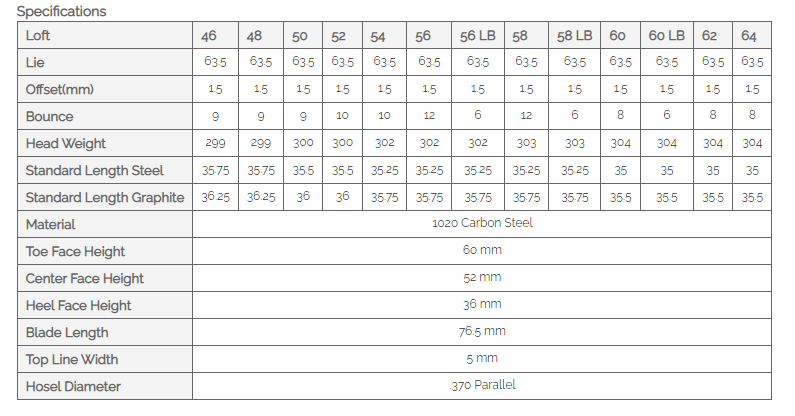 Specifications

| Loft | 46 | 48 | 50 | 52 | 54 | 56 | 56 LB | 58 | 58 LB | 60 | 60 LB | 62 | 64 |
|---|---|---|---|---|---|---|---|---|---|---|---|---|---|
| Lie | 63.5 | 63.5 | 63.5 | 63.5 | 63.5 | 63.5 | 63.5 | 63.5 | 63.5 | 63.5 | 63.5 | 63.5 | 63.5 |
| Offset(mm) | 1.5 | 1.5 | 1.5 | 1.5 | 1.5 | 1.5 | 1.5 | 1.5 | 1.5 | 1.5 | 1.5 | 1.5 | 1.5 |
| Bounce | 9 | 9 | 9 | 10 | 10 | 12 | 6 | 12 | 6 | 8 | 6 | 8 | 8 |
| Head Weight | 299 | 299 | 300 | 300 | 302 | 302 | 302 | 303 | 303 | 304 | 304 | 304 | 304 |
| Standard Length Steel | 35.75 | 35.75 | 35.5 | 35.5 | 35.25 | 35.25 | 35.25 | 35.25 | 35.25 | 35 | 35 | 35 | 35 |
| Standard Length Graphite | 36.25 | 36.25 | 36 | 36 | 35.75 | 35.75 | 35.75 | 35.75 | 35.75 | 35.5 | 35.5 | 35.5 | 35.5 |
| Material | 1020 Carbon Steel | | | | | | | | | | | | |
| Toe Face Height | 60 mm | | | | | | | | | | | | |
| Center Face Height | 52 mm | | | | | | | | | | | | |
| Heel Face Height | 36 mm | | | | | | | | | | | | |
| Blade Length | 76.5 mm | | | | | | | | | | | | |
| Top Line Width | 5 mm | | | | | | | | | | | | |
| Hosel Diameter | .370 Parallel | | | | | | | | | | | | |